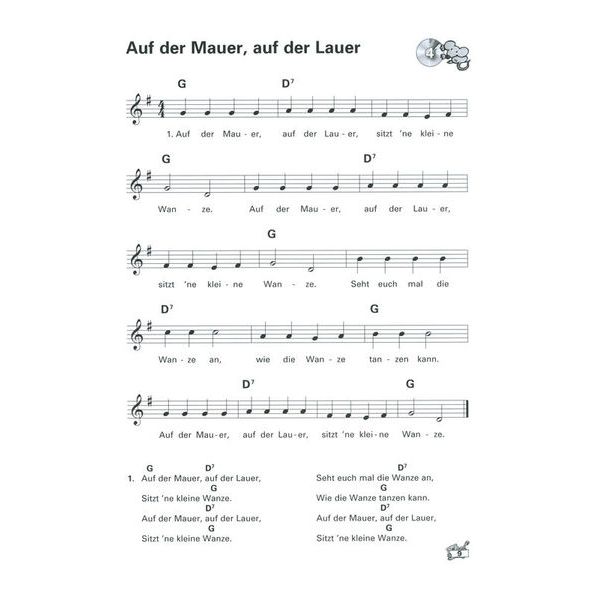 Auf der Mauer, auf der Lauer

4

G D$^7$

1. Auf der Mau - er, auf der Lau - er, sitzt 'ne klei - ne

G D$^7$

Wan - ze. Auf der Mau - er, auf der Lau - er,

G

sitzt 'ne klei - ne Wan - ze. Seht euch mal die

D$^7$ G

Wan - ze an, wie die Wan - ze tan - zen kann.

D$^7$ G

Auf der Mau - er, auf der Lau - er, sitzt 'ne klei - ne Wan - ze.

G D$^7$
1. Auf der Mauer, auf der Lauer,
G
Sitzt 'ne kleine Wanze.
D$^7$
Auf der Mauer, auf der Lauer,
G
Sitzt 'ne kleine Wanze.

D$^7$
Seht euch mal die Wanze an,
G
Wie die Wanze tanzen kann.
D$^7$
Auf der Mauer, auf der Lauer,
G
Sitzt 'ne kleine Wanze.

9